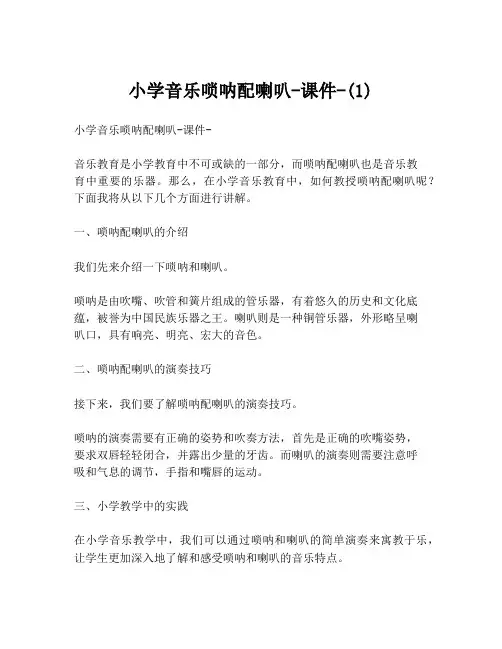 小学音乐唢呐配喇叭-课件-(1)

小学音乐唢呐配喇叭-课件-

音乐教育是小学教育中不可或缺的一部分，而唢呐配喇叭也是音乐教育中重要的乐器。那么，在小学音乐教育中，如何教授唢呐配喇叭呢？下面我将从以下几个方面进行讲解。

一、唢呐配喇叭的介绍

我们先来介绍一下唢呐和喇叭。

唢呐是由吹嘴、吹管和簧片组成的管乐器，有着悠久的历史和文化底蕴，被誉为中国民族乐器之王。喇叭则是一种铜管乐器，外形略呈喇叭口，具有响亮、明亮、宏大的音色。

二、唢呐配喇叭的演奏技巧

接下来，我们要了解唢呐配喇叭的演奏技巧。

唢呐的演奏需要有正确的姿势和吹奏方法，首先是正确的吹嘴姿势，要求双唇轻轻闭合，并露出少量的牙齿。而喇叭的演奏则需要注意呼吸和气息的调节，手指和嘴唇的运动。

三、小学教学中的实践

在小学音乐教学中，我们可以通过唢呐和喇叭的简单演奏来寓教于乐，让学生更加深入地了解和感受唢呐和喇叭的音乐特点。